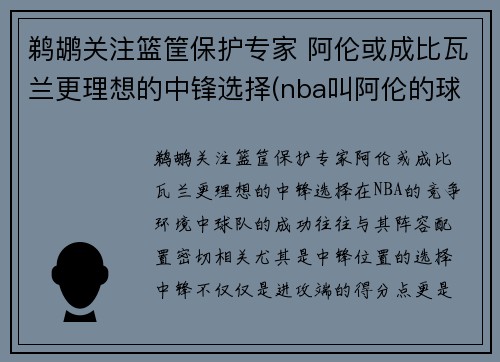 鹈鹕关注篮筐保护专家 阿伦或成比瓦兰更理想的中锋选择(nba叫阿伦的球

鹈鹕关注篮筐保护专家阿伦或成比瓦兰更理想的中锋选择在NBA的竞争环境中球队的成功往往与其阵容配置密切相关尤其是中锋位置的选择中锋不仅仅是进攻端的得分点更是